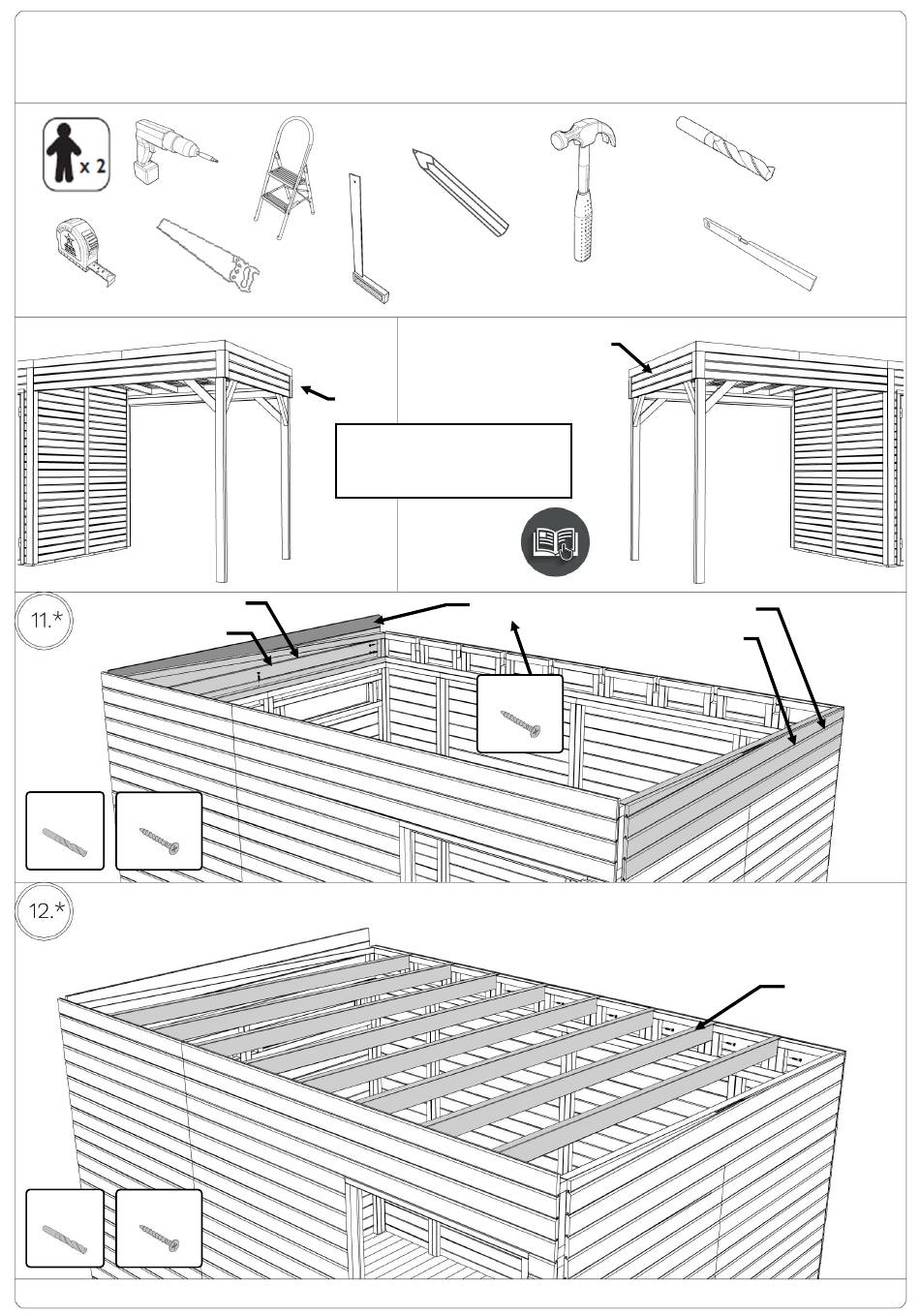 x 2

11.*

12.*